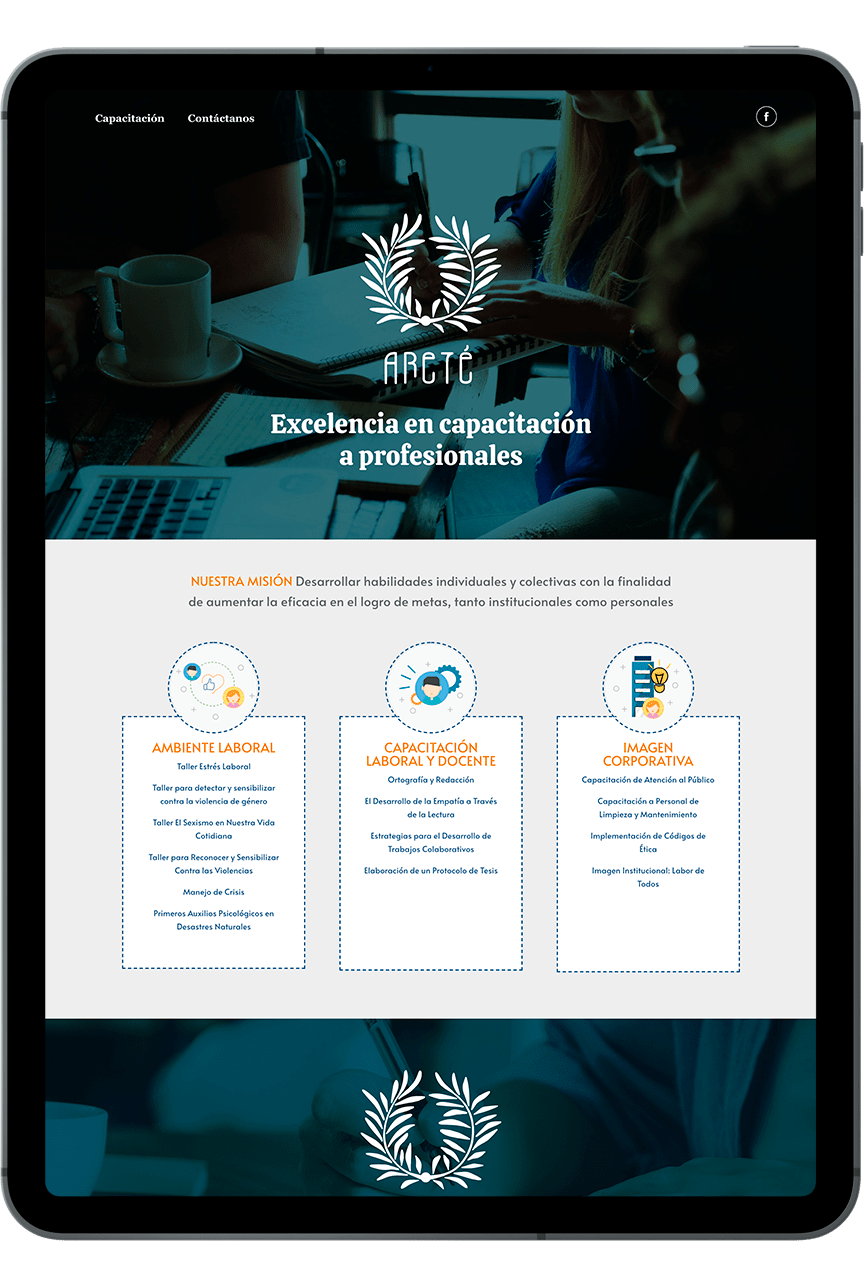 Capacitación Contáctanos

f

ARETÉ

Excelencia en capacitación a profesionales

NUESTRA MISIÓN Desarrollar habilidades individuales y colectivas con la finalidad de aumentar la eficacia en el logro de metas, tanto institucionales como personales

AMBIENTE LABORAL

Taller Estrés Laboral

Taller para detectar y sensibilizar contra la violencia de género

Taller El Sexismo en Nuestra Vida Cotidiana

Taller para Reconocer y Sensibilizar Contra las Violencias

Manejo de Crisis

Primeros Auxilios Psicológicos en Desastres Naturales

CAPACITACIÓN LABORAL Y DOCENTE

Ortografía y Redacción

El Desarrollo de la Empatía a Través de la Lectura

Estrategias para el Desarrollo de Trabajos Colaborativos

Elaboración de un Protocolo de Tesis

IMAGEN CORPORATIVA

Capacitación de Atención al Público

Capacitación a Personal de Limpieza y Mantenimiento

Implementación de Códigos de Ética

Imagen Institucional: Labor de Todos